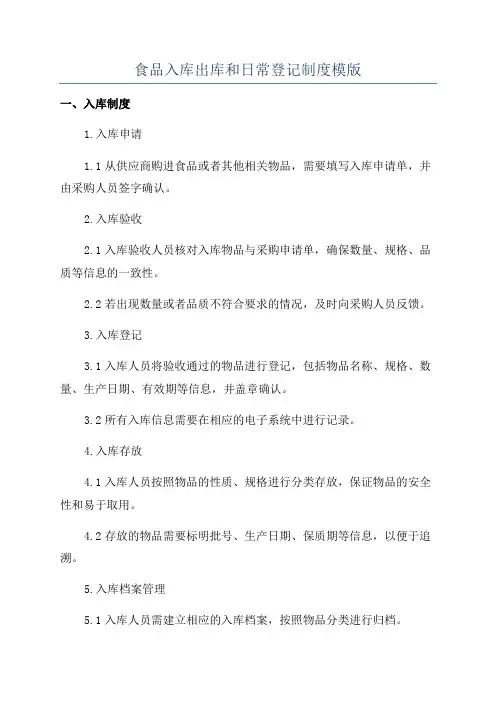 食品入库出库和日常登记制度模版

一、入库制度

1.入库申请

1.1 从供应商购进食品或者其他相关物品，需要填写入库申请单，并由采购人员签字确认。

2.入库验收

2.1 入库验收人员核对入库物品与采购申请单，确保数量、规格、品质等信息的一致性。

2.2 若出现数量或者品质不符合要求的情况，及时向采购人员反馈。

3.入库登记

3.1 入库人员将验收通过的物品进行登记，包括物品名称、规格、数量、生产日期、有效期等信息，并盖章确认。

3.2 所有入库信息需要在相应的电子系统中进行记录。

4.入库存放

4.1 入库人员按照物品的性质、规格进行分类存放，保证物品的安全性和易于取用。

4.2 存放的物品需要标明批号、生产日期、保质期等信息，以便于追溯。

5.入库档案管理

5.1 入库人员需建立相应的入库档案，按照物品分类进行归档。